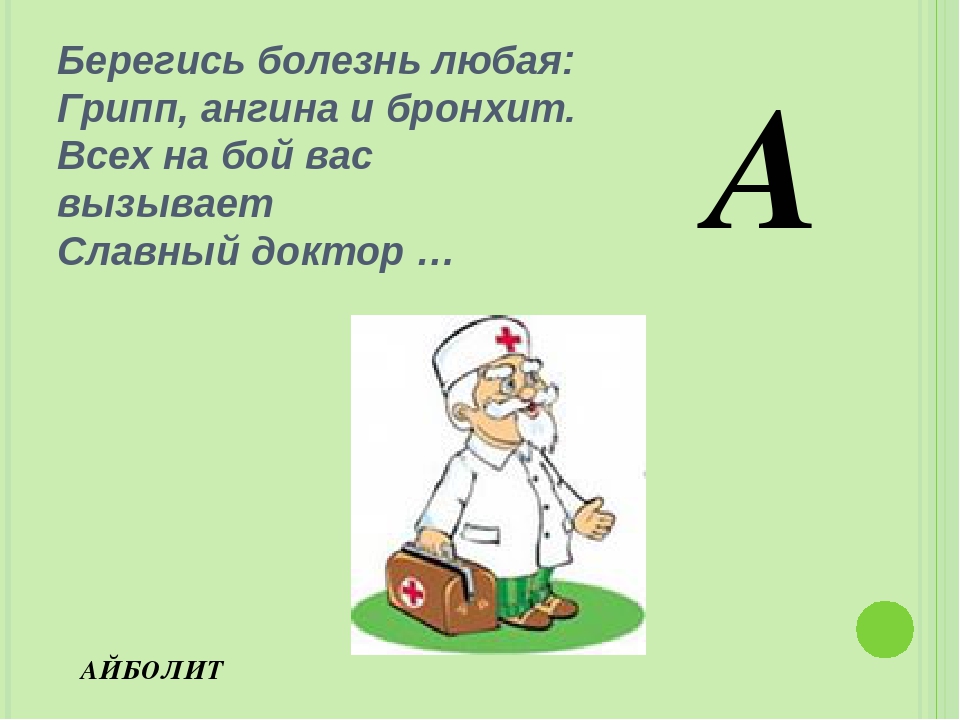 Берегись болезнь любая:
Грипп, ангина и бронхит.
Всех на бой вас вызывает
Славный доктор …

А

АЙБОЛИТ